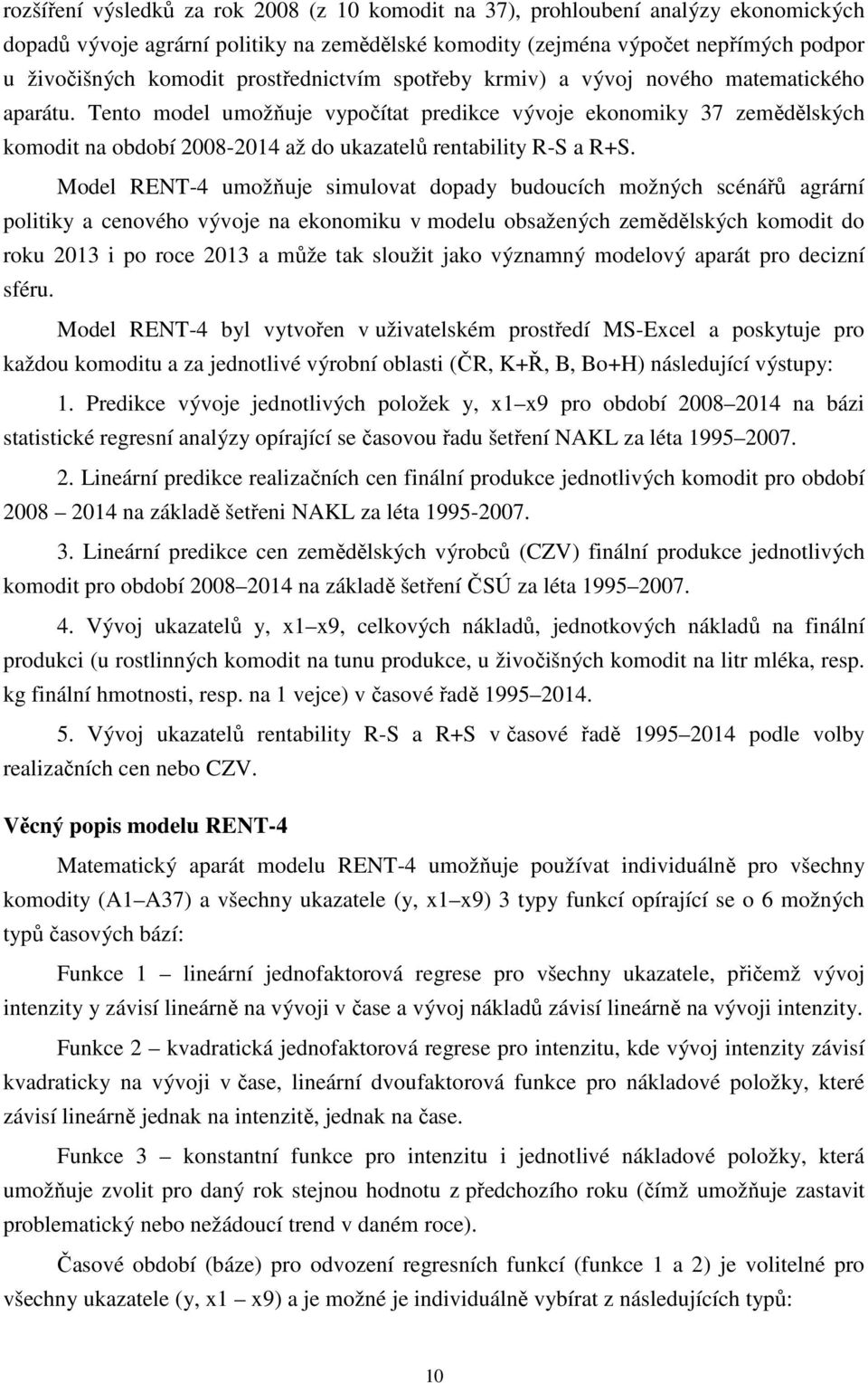 rozšíření výsledků za rok 2008 (z 10 komodit na 37), prohloubení analýzy ekonomických dopadů vývoje agrární politiky na zemědělské komodity (zejména výpočet nepřímých podpor u živočišných komodit prostřednictvím spotřeby krmiv) a vývoj nového matematického aparátu. Tento model umožňuje vypočítat predikce vývoje ekonomiky 37 zemědělských komodit na období 2008-2014 až do ukazatelů rentability R-S a R+S.

Model RENT-4 umožňuje simulovat dopady budoucích možných scénářů agrární politiky a cenového vývoje na ekonomiku v modelu obsažených zemědělských komodit do roku 2013 i po roce 2013 a může tak sloužit jako významný modelový aparát pro decizní sféru.

Model RENT-4 byl vytvořen v uživatelském prostředí MS-Excel a poskytuje pro každou komoditu a za jednotlivé výrobní oblasti (ČR, K+Ř, B, Bo+H) následující výstupy:

1. Predikce vývoje jednotlivých položek y, x1 x9 pro období 2008 2014 na bázi statistické regresní analýzy opírající se časovou řadu šetření NAKL za léta 1995 2007.

2. Lineární predikce realizačních cen finální produkce jednotlivých komodit pro období 2008 2014 na základě šetřeni NAKL za léta 1995-2007.

3. Lineární predikce cen zemědělských výrobců (CZV) finální produkce jednotlivých komodit pro období 2008 2014 na základě šetření ČSÚ za léta 1995 2007.

4. Vývoj ukazatelů y, x1 x9, celkových nákladů, jednotkových nákladů na finální produkci (u rostlinných komodit na tunu produkce, u živočišných komodit na litr mléka, resp. kg finální hmotnosti, resp. na 1 vejce) v časové řadě 1995 2014.

5. Vývoj ukazatelů rentability R-S a R+S v časové řadě 1995 2014 podle volby realizačních cen nebo CZV.

Věcný popis modelu RENT-4

Matematický aparát modelu RENT-4 umožňuje používat individuálně pro všechny komodity (A1 A37) a všechny ukazatele (y, x1 x9) 3 typy funkcí opírající se o 6 možných typů časových bází:

Funkce 1 lineární jednofaktorová regrese pro všechny ukazatele, přičemž vývoj intenzity y závisí lineárně na vývoji v čase a vývoj nákladů závisí lineárně na vývoji intenzity.

Funkce 2 kvadratická jednofaktorová regrese pro intenzitu, kde vývoj intenzity závisí kvadraticky na vývoji v čase, lineární dvoufaktorová funkce pro nákladové položky, které závisí lineárně jednak na intenzitě, jednak na čase.

Funkce 3 konstantní funkce pro intenzitu i jednotlivé nákladové položky, která umožňuje zvolit pro daný rok stejnou hodnotu z předchozího roku (čímž umožňuje zastavit problematický nebo nežádoucí trend v daném roce).

Časové období (báze) pro odvození regresních funkcí (funkce 1 a 2) je volitelné pro všechny ukazatele (y, x1 x9) a je možné je individuálně vybírat z následujících typů:

10